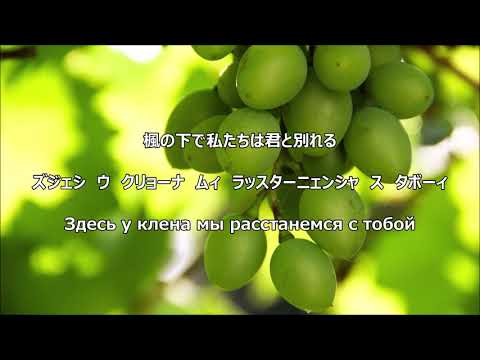 楓の下で私たちは君と別れる

ズジェシ　ウ　クリョーナ　ムィ　ラッスターニェンシャ　ス　タボーィ

Здесь у клена мы расстанемся с тобой